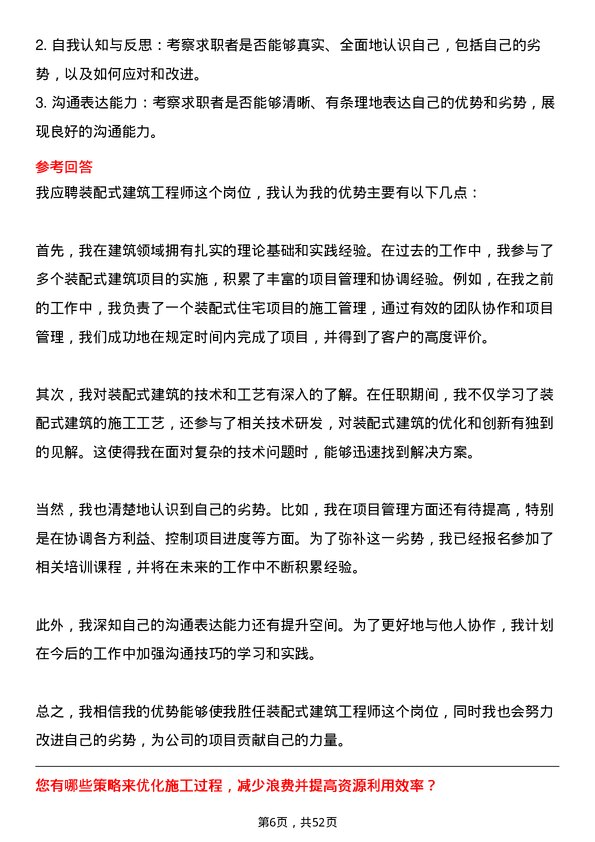 2. 自我认知与反思：考察求职者是否能够真实、全面地认识自己，包括自己的劣势，以及如何应对和改进。
3. 沟通表达能力：考察求职者是否能够清晰、有条理地表达自己的优势和劣势，展现良好的沟通能力。

参考回答
我应聘装配式建筑工程师这个岗位，我认为我的优势主要有以下几点：

首先，我在建筑领域拥有扎实的理论基础和实践经验。在过去的工作中，我参与了多个装配式建筑项目的实施，积累了丰富的项目管理和协调经验。例如，在我之前的工作中，我负责了一个装配式住宅项目的施工管理，通过有效的团队协作和项目管理，我们成功地在规定时间内完成了项目，并得到了客户的高度评价。

其次，我对装配式建筑的技术和工艺有深入的了解。在任职期间，我不仅学习了装配式建筑的施工工艺，还参与了相关技术研发，对装配式建筑的优化和创新有独到的见解。这使得我在面对复杂的技术问题时，能够迅速找到解决方案。

当然，我也清楚地认识到自己的劣势。比如，我在项目管理方面还有待提高，特别是在协调各方利益、控制项目进度等方面。为了弥补这一劣势，我已经报名参加了相关培训课程，并将在未来的工作中不断积累经验。

此外，我深知自己的沟通表达能力还有提升空间。为了更好地与他人协作，我计划在今后的工作中加强沟通技巧的学习和实践。

总之，我相信我的优势能够使我胜任装配式建筑工程师这个岗位，同时我也会努力改进自己的劣势，为公司的项目贡献自己的力量。

您有哪些策略来优化施工过程，减少浪费并提高资源利用效率？

第6页，共52页